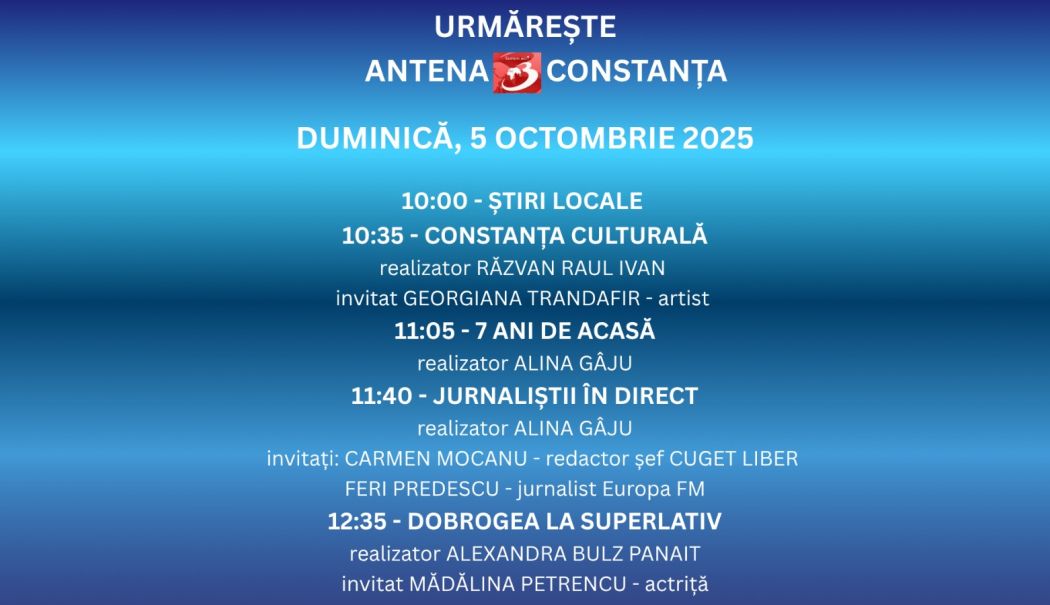 URMĂREȘTE

ANTENA 3 CONSTANȚA

DUMINICĂ, 5 OCTOMBRIE 2025

10:00 - ȘTIRI LOCALE

10:35 - CONSTANȚA CULTURALĂ

realizator RĂZVAN RAUL IVAN

invitat GEORGIANA TRANDAFIR - artist

11:05 - 7 ANI DE ACASĂ

realizator ALINA GÂJU

11:40 - JURNALIȘTII ÎN DIRECT

realizator ALINA GÂJU

invitați: CARMEN MOCANU - redactor șef CUGET LIBER

FERI PREDESCU - jurnalist Europa FM

12:35 - DOBROGEA LA SUPERLATIV

realizator ALEXANDRA BULZ PANAIT

invitat MĂDĂLINA PETRENCU - actriță